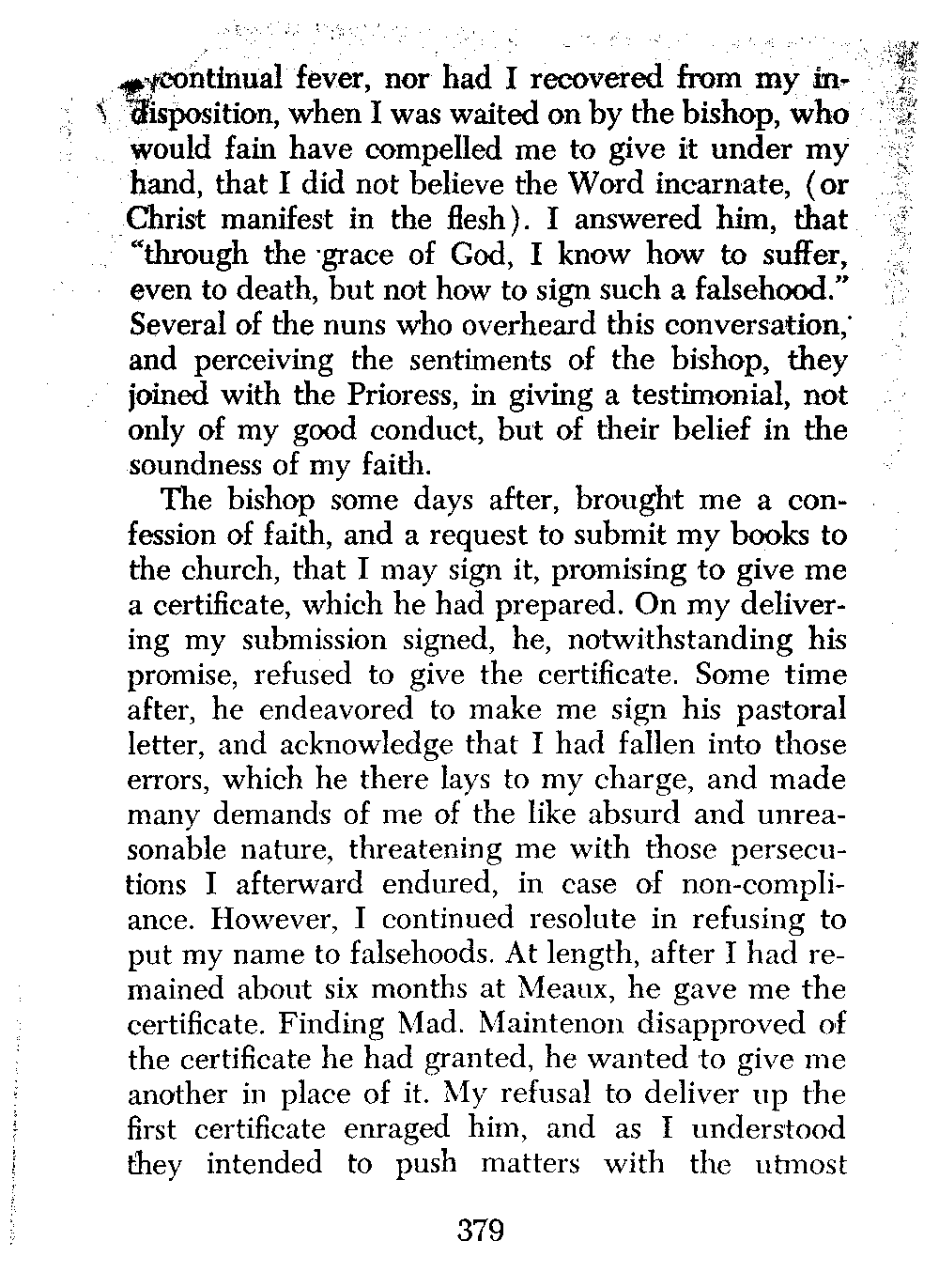 continual fever, nor had I recovered from my indisposition, when I was waited on by the bishop, who would fain have compelled me to give it under my hand, that I did not believe the Word incarnate, (or Christ manifest in the flesh). I answered him, that "through the grace of God, I know how to suffer, even to death, but not how to sign such a falsehood." Several of the nuns who overheard this conversation, and perceiving the sentiments of the bishop, they joined with the Prioress, in giving a testimonial, not only of my good conduct, but of their belief in the soundness of my faith.

The bishop some days after, brought me a confession of faith, and a request to submit my books to the church, that I may sign it, promising to give me a certificate, which he had prepared. On my delivering my submission signed, he, notwithstanding his promise, refused to give the certificate. Some time after, he endeavored to make me sign his pastoral letter, and acknowledge that I had fallen into those errors, which he there lays to my charge, and made many demands of me of the like absurd and unreasonable nature, threatening me with those persecutions I afterward endured, in case of non-compliance. However, I continued resolute in refusing to put my name to falsehoods. At length, after I had remained about six months at Meaux, he gave me the certificate. Finding Mad. Maintenon disapproved of the certificate he had granted, he wanted to give me another in place of it. My refusal to deliver up the first certificate enraged him, and as I understood they intended to push matters with the utmost

379